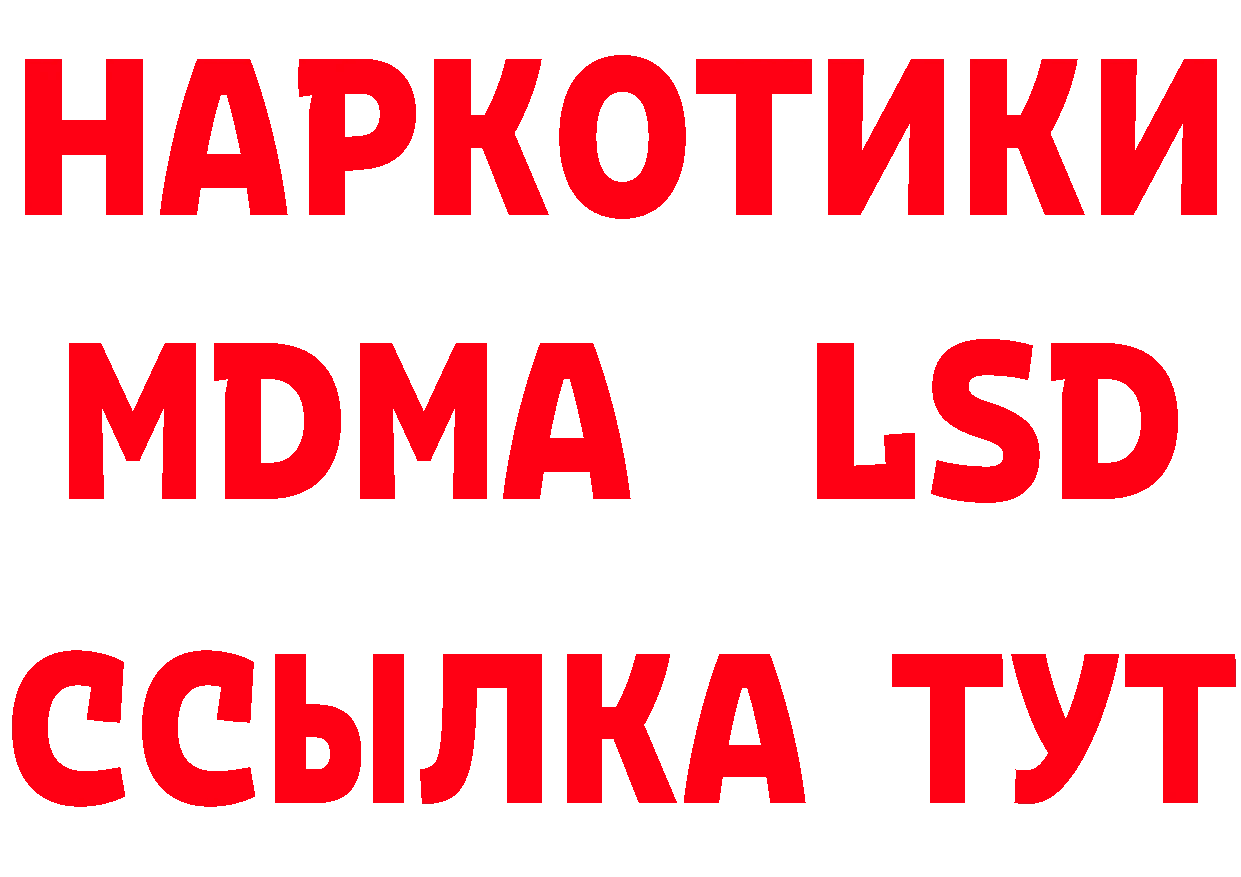 НАРКОТИКИ
MDMA LSD
ССЫЛКА ТУТ